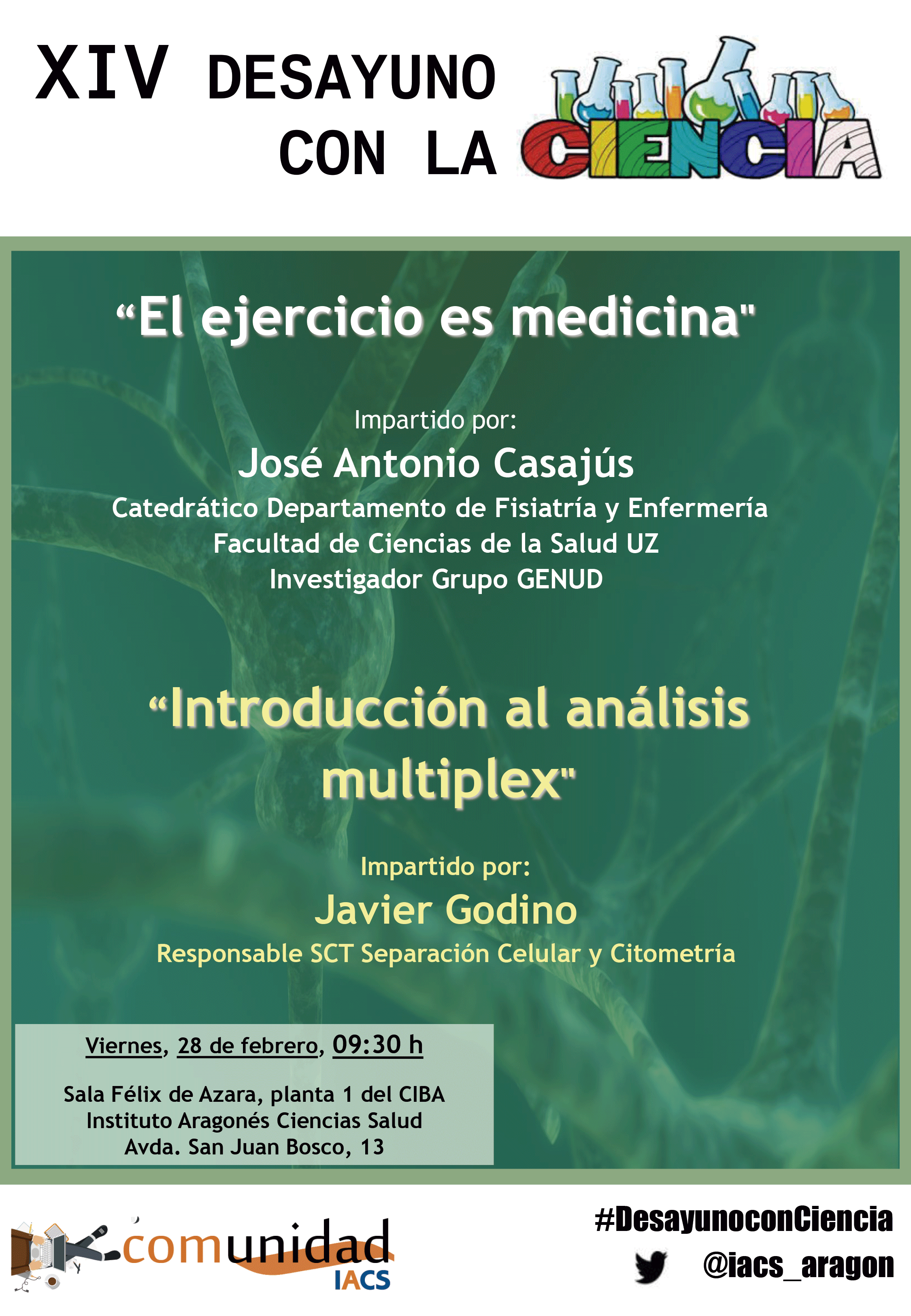 XIV DESAYUNO CON LA CIENCIA

"El ejercicio es medicina"

Impartido por:
José Antonio Casajús
Catedrático Departamento de Fisiatría y Enfermería
Facultad de Ciencias de la Salud UZ
Investigador Grupo GENUD

"Introducción al análisis multiplex"

Impartido por:
Javier Godino
Responsable SCT Separación Celular y Citometría

Viernes, 28 de febrero, 09:30 h

Sala Félix de Azara, planta 1 del CIBA
Instituto Aragonés Ciencias Salud
Avda. San Juan Bosco, 13

comunidad
IACS

#DesayunoconCiencia
@iacs_aragon